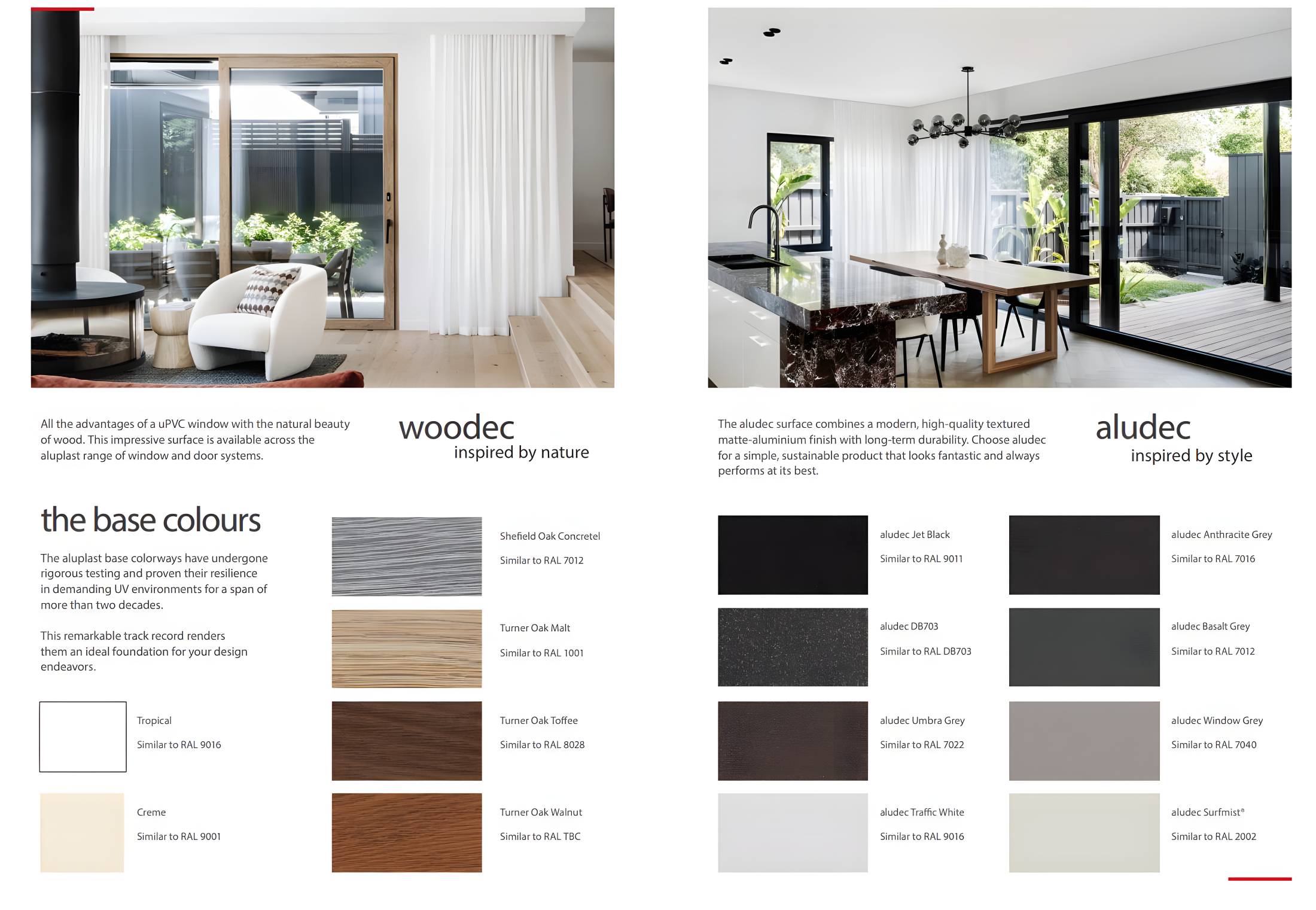 All the advantages of a uPVC window with the natural beauty of wood. This impressive surface is available across the aluplast range of window and door systems.

woodec
inspired by nature

the base colours

The aluplast base colorways have undergone rigorous testing and proven their resilience in demanding UV environments for a span of more than two decades.

This remarkable track record renders them an ideal foundation for your design endeavors.

Tropical
Similar to RAL 9016

Creme
Similar to RAL 9001

Shefield Oak Concretel
Similar to RAL 7012

Turner Oak Malt
Similar to RAL 1001

Turner Oak Toffee
Similar to RAL 8028

Turner Oak Walnut
Similar to RAL TBC

The aludec surface combines a modern, high-quality textured matte-aluminium finish with long-term durability. Choose aludec for a simple, sustainable product that looks fantastic and always performs at its best.

aludec
inspired by style

aludec Jet Black
Similar to RAL 9011

aludec DB703
Similar to RAL DB703

aludec Umbra Grey
Similar to RAL 7022

aludec Traffic White
Similar to RAL 9016

aludec Anthracite Grey
Similar to RAL 7016

aludec Basalt Grey
Similar to RAL 7012

aludec Window Grey
Similar to RAL 7040

aludec Surfmist®
Similar to RAL 2002